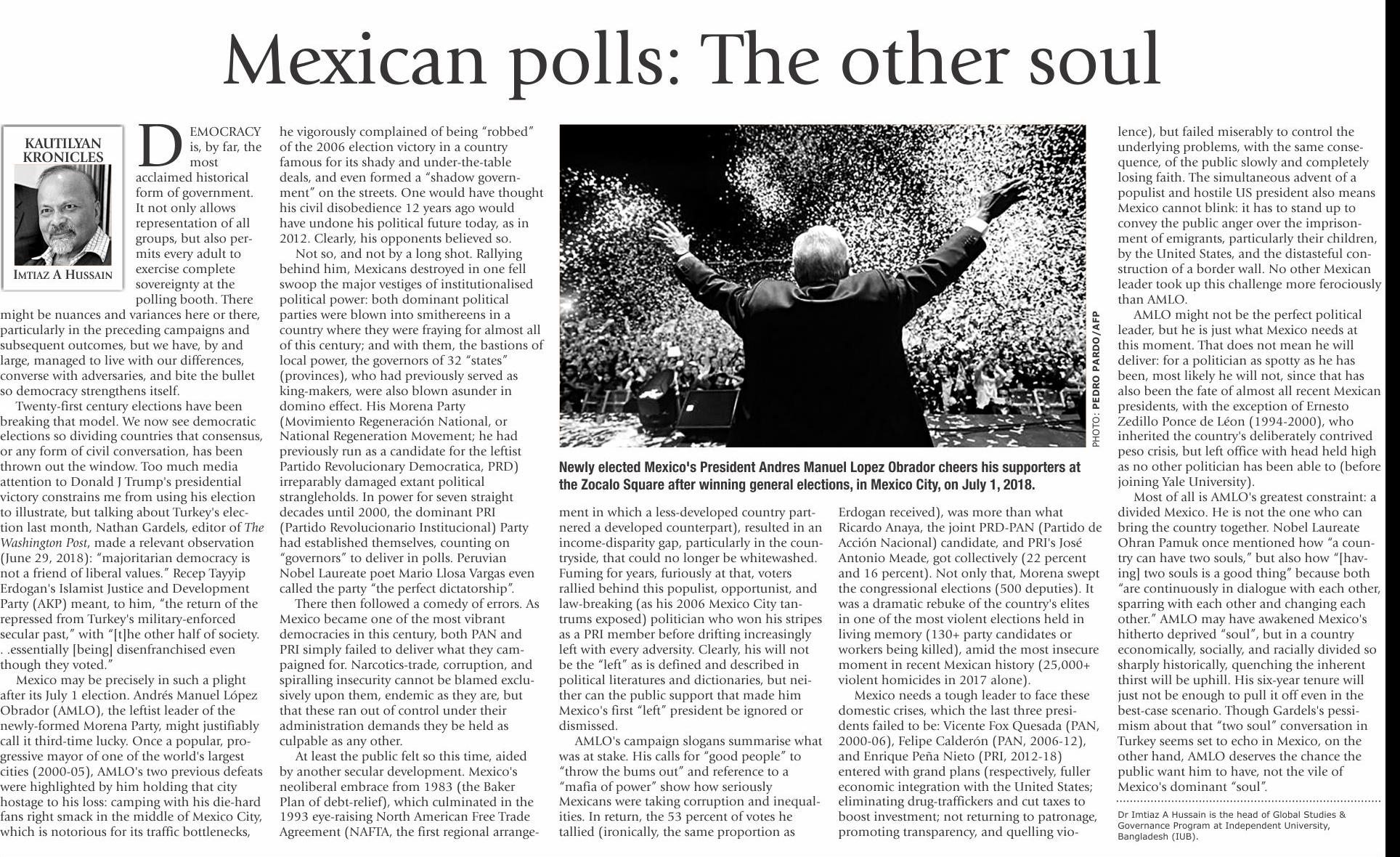 Mexican polls: The other soul

KAUTILYAN KRONICLES

IMTIAZ A HUSSAIN

DEMOCRACY is, by far, the most acclaimed historical form of government. It not only allows representation of all groups, but also permits every adult to exercise complete sovereignty at the polling booth. There might be nuances and variances here or there, particularly in the preceding campaigns and subsequent outcomes, but we have, by and large, managed to live with our differences, converse with adversaries, and bite the bullet so democracy strengthens itself.

Twenty-first century elections have been breaking that model. We now see democratic elections so dividing countries that consensus, or any form of civil conversation, has been thrown out the window. Too much media attention to Donald J Trump's presidential victory constrains me from using his election to illustrate, but talking about Turkey's election last month, Nathan Gardels, editor of The Washington Post, made a relevant observation (June 29, 2018): "majoritarian democracy is not a friend of liberal values." Recep Tayyip Erdogan's Islamist Justice and Development Party (AKP) meant, to him, "the return of the repressed from Turkey's military-enforced secular past," with "[t]he other half of society. . .essentially [being] disenfranchised even though they voted."

Mexico may be precisely in such a plight after its July 1 election. Andrés Manuel López Obrador (AMLO), the leftist leader of the newly-formed Morena Party, might justifiably call it third-time lucky. Once a popular, progressive mayor of one of the world's largest cities (2000-05), AMLO's two previous defeats were highlighted by him holding that city hostage to his loss: camping with his die-hard fans right smack in the middle of Mexico City, which is notorious for its traffic bottlenecks, he vigorously complained of being "robbed" of the 2006 election victory in a country famous for its shady and under-the-table deals, and even formed a "shadow government" on the streets. One would have thought his civil disobedience 12 years ago would have undone his political future today, as in 2012. Clearly, his opponents believed so.

Not so, and not by a long shot. Rallying behind him, Mexicans destroyed in one fell swoop the major vestiges of institutionalised political power: both dominant political parties were blown into smithereens in a country where they were fraying for almost all of this century; and with them, the bastions of local power, the governors of 32 "states" (provinces), who had previously served as king-makers, were also blown asunder in domino effect. His Morena Party (Movimiento Regeneración National, or National Regeneration Movement; he had previously run as a candidate for the leftist Partido Revolucionary Democratica, PRD) irreparably damaged extant political strangleholds. In power for seven straight decades until 2000, the dominant PRI (Partido Revolucionario Institucional) Party had established themselves, counting on "governors" to deliver in polls. Peruvian Nobel Laureate poet Mario Llosa Vargas even called the party "the perfect dictatorship".

There then followed a comedy of errors. As Mexico became one of the most vibrant democracies in this century, both PAN and PRI simply failed to deliver what they campaigned for. Narcotics-trade, corruption, and spiralling insecurity cannot be blamed exclusively upon them, endemic as they are, but that these ran out of control under their administration demands they be held as culpable as any other.

At least the public felt so this time, aided by another secular development. Mexico's neoliberal embrace from 1983 (the Baker Plan of debt-relief), which culminated in the 1993 eye-raising North American Free Trade Agreement (NAFTA, the first regional arrangement in which a less-developed country partnered a developed counterpart), resulted in an income-disparity gap, particularly in the countryside, that could no longer be whitewashed. Fuming for years, furiously at that, voters rallied behind this populist, opportunist, and law-breaking (as his 2006 Mexico City tantrums exposed) politician who won his stripes as a PRI member before drifting increasingly left with every adversity. Clearly, his will not be the "left" as is defined and described in political literatures and dictionaries, but neither can the public support that made him Mexico's first "left" president be ignored or dismissed.

AMLO's campaign slogans summarise what was at stake. His calls for "good people" to "throw the bums out" and reference to a "mafia of power" show how seriously Mexicans were taking corruption and inequalities. In return, the 53 percent of votes he tallied (ironically, the same proportion as Erdogan received), was more than what Ricardo Anaya, the joint PRD-PAN (Partido de Acción Nacional) candidate, and PRI's José Antonio Meade, got collectively (22 percent and 16 percent). Not only that, Morena swept the congressional elections (500 deputies). It was a dramatic rebuke of the country's elites in one of the most violent elections held in living memory (130+ party candidates or workers being killed), amid the most insecure moment in recent Mexican history (25,000+ violent homicides in 2017 alone).

Mexico needs a tough leader to face these domestic crises, which the last three presidents failed to be: Vicente Fox Quesada (PAN, 2000-06), Felipe Calderón (PAN, 2006-12), and Enrique Peña Nieto (PRI, 2012-18) entered with grand plans (respectively, fuller economic integration with the United States; eliminating drug-traffickers and cut taxes to boost investment; not returning to patronage, promoting transparency, and quelling violence), but failed miserably to control the underlying problems, with the same consequence, of the public slowly and completely losing faith. The simultaneous advent of a populist and hostile US president also means Mexico cannot blink: it has to stand up to convey the public anger over the imprisonment of emigrants, particularly their children, by the United States, and the distasteful construction of a border wall. No other Mexican leader took up this challenge more ferociously than AMLO.

AMLO might not be the perfect political leader, but he is just what Mexico needs at this moment. That does not mean he will deliver: for a politician as spotty as he has been, most likely he will not, since that has also been the fate of almost all recent Mexican presidents, with the exception of Ernesto Zedillo Ponce de Léon (1994-2000), who inherited the country's deliberately contrived peso crisis, but left office with head held high as no other politician has been able to (before joining Yale University).

Most of all is AMLO's greatest constraint: a divided Mexico. He is not the one who can bring the country together. Nobel Laureate Ohran Pamuk once mentioned how "a country can have two souls," but also how "[having] two souls is a good thing" because both "are continuously in dialogue with each other, sparring with each other and changing each other." AMLO may have awakened Mexico's hitherto deprived "soul", but in a country economically, socially, and racially divided so sharply historically, quenching the inherent thirst will be uphill. His six-year tenure will just not be enough to pull it off even in the best-case scenario. Though Gardels's pessimism about that "two soul" conversation in Turkey seems set to echo in Mexico, on the other hand, AMLO deserves the chance the public want him to have, not the vile of Mexico's dominant "soul".

Dr Imtiaz A Hussain is the head of Global Studies & Governance Program at Independent University, Bangladesh (IUB).

PHOTO: PEDRO PARDO/AFP

Newly elected Mexico's President Andres Manuel Lopez Obrador cheers his supporters at the Zocalo Square after winning general elections, in Mexico City, on July 1, 2018.